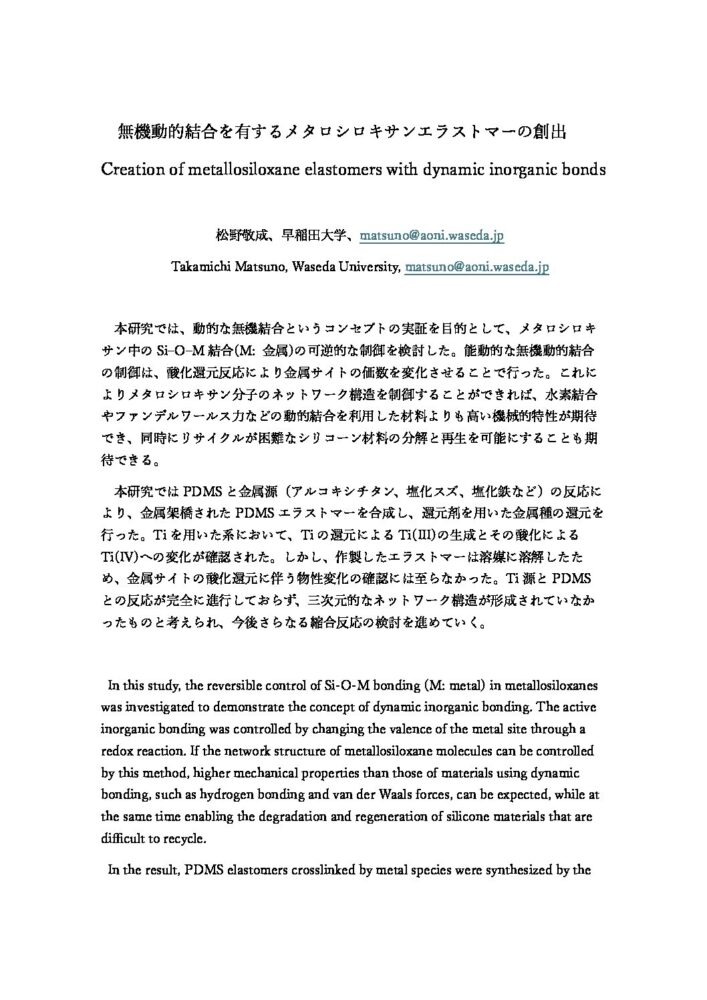 無機動的結合を有するメタロシロキサンエラストマーの創出

Creation of metallosiloxane elastomers with dynamic inorganic bonds

松野敬成、早稲田大学、matsuno@aoni.waseda.jp

Takamichi Matsuno, Waseda University, matsuno@aoni.waseda.jp

本研究では、動的な無機結合というコンセプトの実証を目的として、メタロシロキサン中の Si–O–M 結合(M: 金属)の可逆的な制御を検討した。能動的な無機動的結合の制御は、酸化還元反応により金属サイトの価数を変化させることで行った。これによりメタロシロキサン分子のネットワーク構造を制御することができれば、水素結合やファンデルワールス力などの動的結合を利用した材料よりも高い機械的特性が期待でき、同時にリサイクルが困難なシリコーン材料の分解と再生を可能にすることも期待できる。

本研究では PDMS と金属源(アルコキシチタン、塩化スズ、塩化鉄など)の反応により、金属架橋された PDMS エラストマーを合成し、還元剤を用いた金属種の還元を行った。Ti を用いた系において、Ti の還元による Ti(III)の生成とその酸化による Ti(IV)への変化が確認された。しかし、作製したエラストマーは溶媒に溶解したため、金属サイトの酸化還元に伴う物性変化の確認には至らなかった。Ti 源と PDMS との反応が完全に進行しておらず、三次元的なネットワーク構造が形成されていなかったものと考えられ、今後さらなる縮合反応の検討を進めていく。

In this study, the reversible control of Si-O-M bonding (M: metal) in metallosiloxanes was investigated to demonstrate the concept of dynamic inorganic bonding. The active inorganic bonding was controlled by changing the valence of the metal site through a redox reaction. If the network structure of metallosiloxane molecules can be controlled by this method, higher mechanical properties than those of materials using dynamic bonding, such as hydrogen bonding and van der Waals forces, can be expected, while at the same time enabling the degradation and regeneration of silicone materials that are difficult to recycle.

In the result, PDMS elastomers crosslinked by metal species were synthesized by the